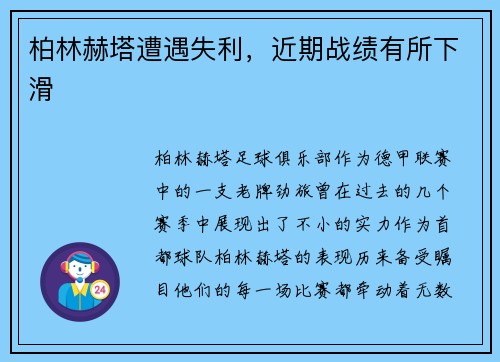 柏林赫塔遭遇失利，近期战绩有所下滑

柏林赫塔足球俱乐部作为德甲联赛中的一支老牌劲旅曾在过去的几个赛季中展现出了不小的实力作为首都球队柏林赫塔的表现历来备受瞩目他们的每一场比赛都牵动着无数

24